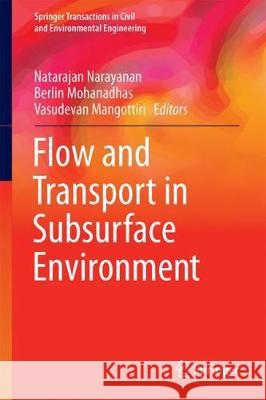 Springer Transactions in Civil and Environmental Engineering

Natarajan Narayanan
Berlin Mohanadhas
Vasudevan Mangottiri Editors

Flow and Transport in Subsurface Environment

Kraina Książek